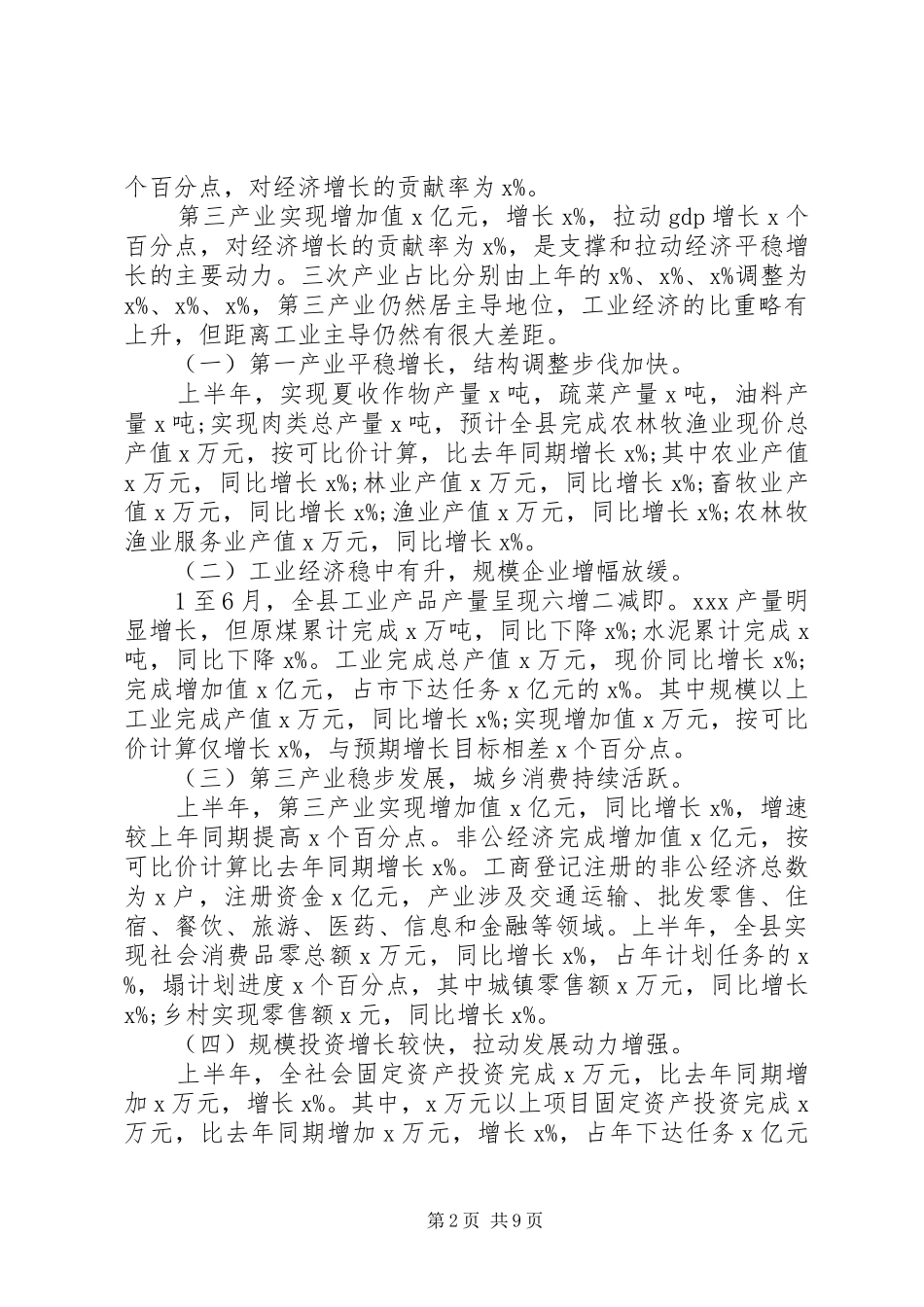 个百分点，对经济增长的贡献率为x%。

第三产业实现增加值x亿元，增长x%，拉动gdp增长x个百分点，对经济增长的贡献率为x%，是支撑和拉动经济平稳增长的主要动力。三次产业占比分别由上年的x%、x%、x%调整为x%、x%、x%，第三产业仍然居主导地位，工业经济的比重略有上升，但距离工业主导仍然有很大差距。

（一）第一产业平稳增长，结构调整步伐加快。

上半年，实现夏收作物产量x吨，疏菜产量x吨，油料产量x吨;实现肉类总产量x吨，预计全县完成农林牧渔业现价总产值x万元，按可比价计算，比去年同期增长x%;其中农业产值x万元，同比增长x%;林业产值x万元，同比增长x%;畜牧业产值x万元，同比增长x%;渔业产值x万元，同比增长x%;农林牧渔业服务业产值x万元，同比增长x%。

（二）工业经济稳中有升，规模企业增幅放缓。

1至6月，全县工业产品产量呈现六增二减即。xxx产量明显增长，但原煤累计完成x万吨，同比下降x%;水泥累计完成x吨，同比下降x%。工业完成总产值x万元，现价同比增长x%;完成增加值x亿元，占市下达任务x亿元的x%。其中规模以上工业完成产值x万元，同比增长x%;实现增加值x万元，按可比价计算仅增长x%，与预期增长目标相差x个百分点。

（三）第三产业稳步发展，城乡消费持续活跃。

上半年，第三产业实现增加值x亿元，同比增长x%，增速较上年同期提高x个百分点。非公经济完成增加值x亿元，按可比价计算比去年同期增长x%。工商登记注册的非公经济总数为x户，注册资金x亿元，产业涉及交通运输、批发零售、住宿、餐饮、旅游、医药、信息和金融等领域。上半年，全县实现社会消费品零总额x万元，同比增长x%，占年计划任务的x%，塌计划进度x个百分点，其中城镇零售额x万元，同比增长x%;乡村实现零售额x元，同比增长x%。

（四）规模投资增长较快，拉动发展动力增强。

上半年，全社会固定资产投资完成x万元，比去年同期增加x万元，增长x%。其中，x万元以上项目固定资产投资完成x万元，比去年同期增加x万元，增长x%，占年下达任务x亿元

第2页 共9页